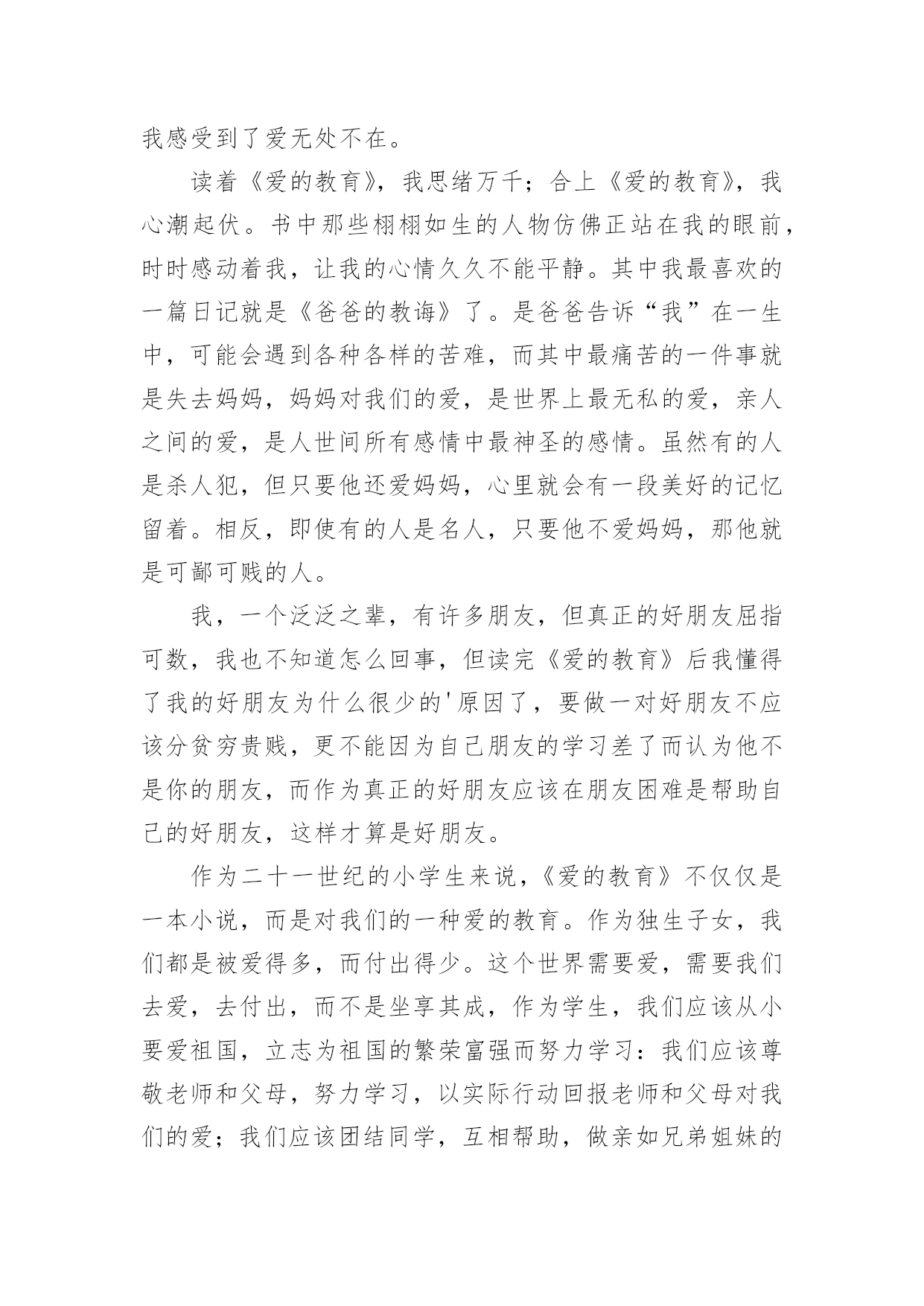 我感受到了爱无处不在。

读着《爱的教育》，我思绪万千；合上《爱的教育》，我心潮起伏。书中那些栩栩如生的人物仿佛正站在我的眼前，时时感动着我，让我的心情久久不能平静。其中我最喜欢的一篇日记就是《爸爸的教诲》了。是爸爸告诉“我”在一生中，可能会遇到各种各样的苦难，而其中最痛苦的一件事就是失去妈妈，妈妈对我们的爱，是世界上最无私的爱，亲人之间的爱，是人世间所有感情中最神圣的感情。虽然有的人是杀人犯，但只要他还爱妈妈，心里就会有一段美好的记忆留着。相反，即使有的人是名人，只要他不爱妈妈，那他就是可鄙可贱的人。

我，一个泛泛之辈，有许多朋友，但真正的好朋友屈指可数，我也不知道怎么回事，但读完《爱的教育》后我懂得了我的好朋友为什么很少的'原因了，要做一对好朋友不应该分贫穷贵贱，更不能因为自己朋友的学习差了而认为他不是你的朋友，而作为真正的好朋友应该在朋友困难是帮助自己的好朋友，这样才算是好朋友。

作为二十一世纪的小学生来说，《爱的教育》不仅仅是一本小说，而是对我们的一种爱的教育。作为独生子女，我们都是被爱得多，而付出得少。这个世界需要爱，需要我们去爱，去付出，而不是坐享其成，作为学生，我们应该从小要爱祖国，立志为祖国的繁荣富强而努力学习：我们应该尊敬老师和父母，努力学习，以实际行动回报老师和父母对我们的爱；我们应该团结同学，互相帮助，做亲如兄弟姐妹的